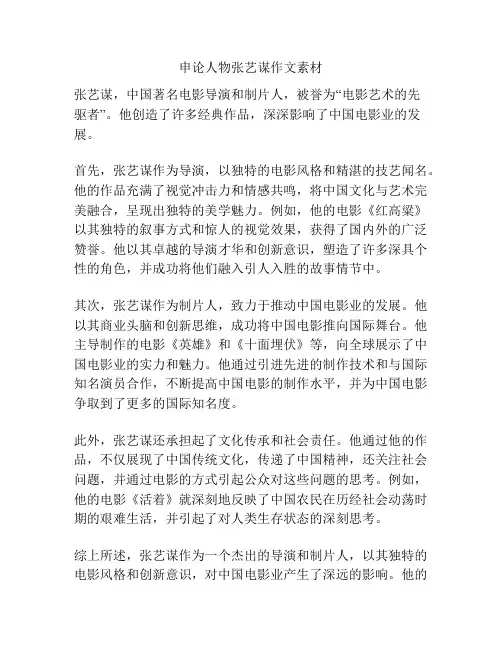 申论人物张艺谋作文素材

张艺谋，中国著名电影导演和制片人，被誉为“电影艺术的先驱者”。他创造了许多经典作品，深深影响了中国电影业的发展。

首先，张艺谋作为导演，以独特的电影风格和精湛的技艺闻名。他的作品充满了视觉冲击力和情感共鸣，将中国文化与艺术完美融合，呈现出独特的美学魅力。例如，他的电影《红高粱》以其独特的叙事方式和惊人的视觉效果，获得了国内外的广泛赞誉。他以其卓越的导演才华和创新意识，塑造了许多深具个性的角色，并成功将他们融入引人入胜的故事情节中。

其次，张艺谋作为制片人，致力于推动中国电影业的发展。他以其商业头脑和创新思维，成功将中国电影推向国际舞台。他主导制作的电影《英雄》和《十面埋伏》等，向全球展示了中国电影业的实力和魅力。他通过引进先进的制作技术和与国际知名演员合作，不断提高中国电影的制作水平，并为中国电影争取到了更多的国际知名度。

此外，张艺谋还承担起了文化传承和社会责任。他通过他的作品，不仅展现了中国传统文化，传递了中国精神，还关注社会问题，并通过电影的方式引起公众对这些问题的思考。例如，他的电影《活着》就深刻地反映了中国农民在历经社会动荡时期的艰难生活，并引起了对人类生存状态的深刻思考。

综上所述，张艺谋作为一个杰出的导演和制片人，以其独特的电影风格和创新意识，对中国电影业产生了深远的影响。他的